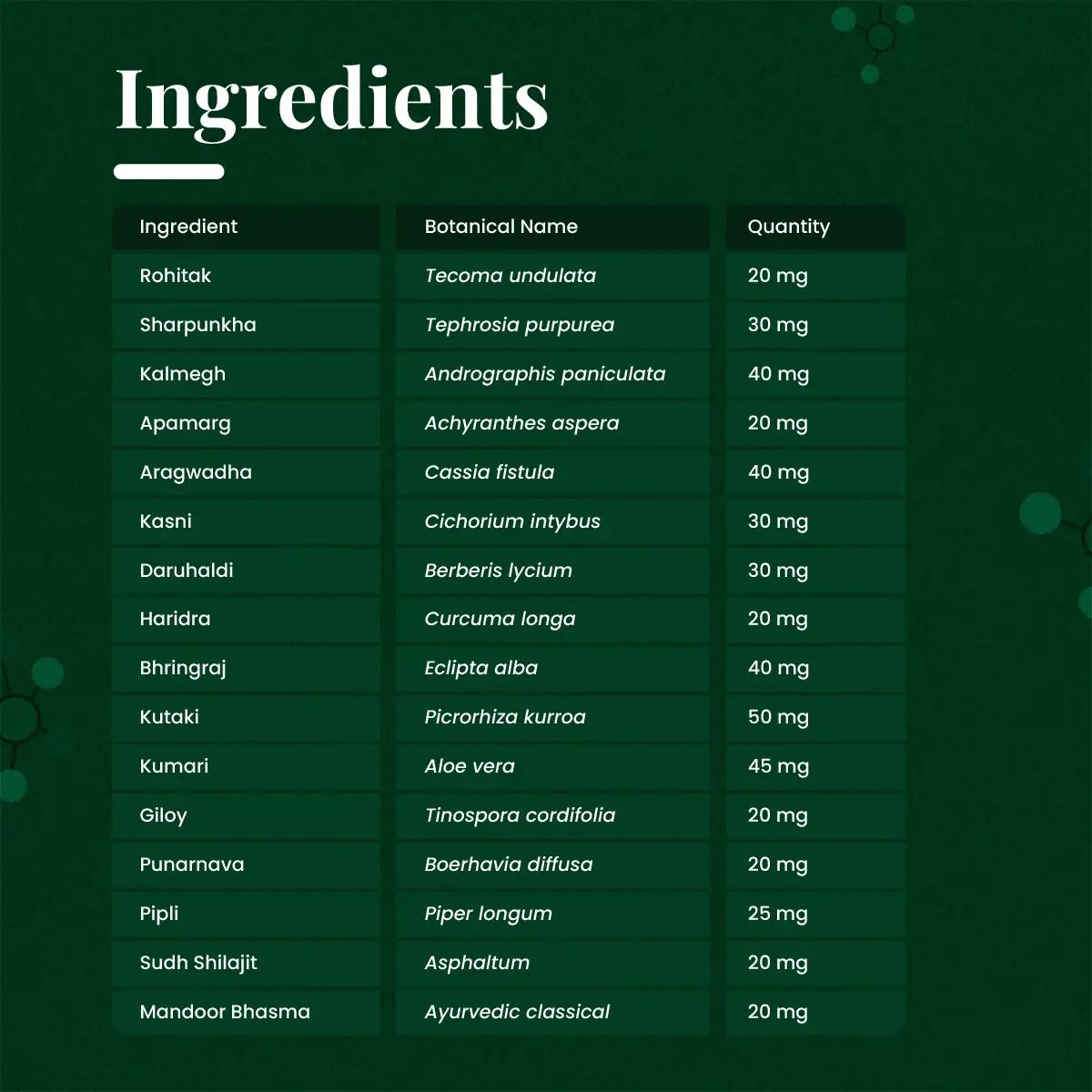 Ingredients

| Ingredient | Botanical Name | Quantity |
|---|---|---|
| Rohitak | Tecoma undulata | 20 mg |
| Sharpunkha | Tephrosia purpurea | 30 mg |
| Kalmegh | Andrographis paniculata | 40 mg |
| Apamarg | Achyranthes aspera | 20 mg |
| Aragwadha | Cassia fistula | 40 mg |
| Kasni | Cichorium intybus | 30 mg |
| Daruhaldi | Berberis lycium | 30 mg |
| Haridra | Curcuma longa | 20 mg |
| Bhringraj | Eclipta alba | 40 mg |
| Kutaki | Picrorhiza kurroa | 50 mg |
| Kumari | Aloe vera | 45 mg |
| Giloy | Tinospora cordifolia | 20 mg |
| Punarnava | Boerhavia diffusa | 20 mg |
| Pipli | Piper longum | 25 mg |
| Sudh Shilajit | Asphaltum | 20 mg |
| Mandoor Bhasma | Ayurvedic classical | 20 mg |